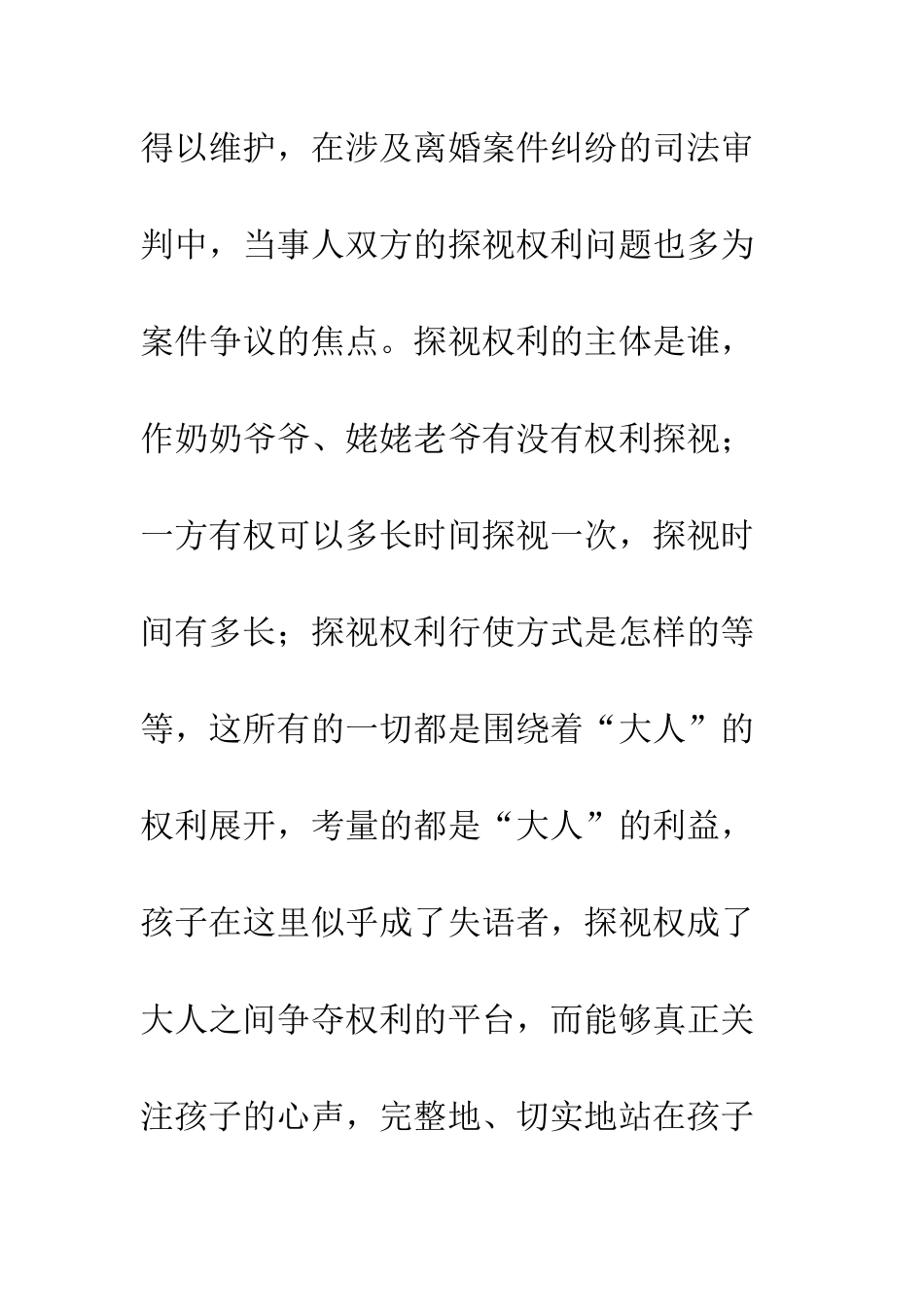 得以维护，在涉及离婚案件纠纷的司法审判中，当事人双方的探视权利问题也多为案件争议的焦点。探视权利的主体是谁，作奶奶爷爷、姥姥老爷有没有权利探视；一方有权可以多长时间探视一次，探视时间有多长；探视权利行使方式是怎样的等等，这所有的一切都是围绕着“大人”的权利展开，考量的都是“大人”的利益，孩子在这里似乎成了失语者，探视权成了大人之间争夺权利的平台，而能够真正关注孩子的心声，完整地、切实地站在孩子